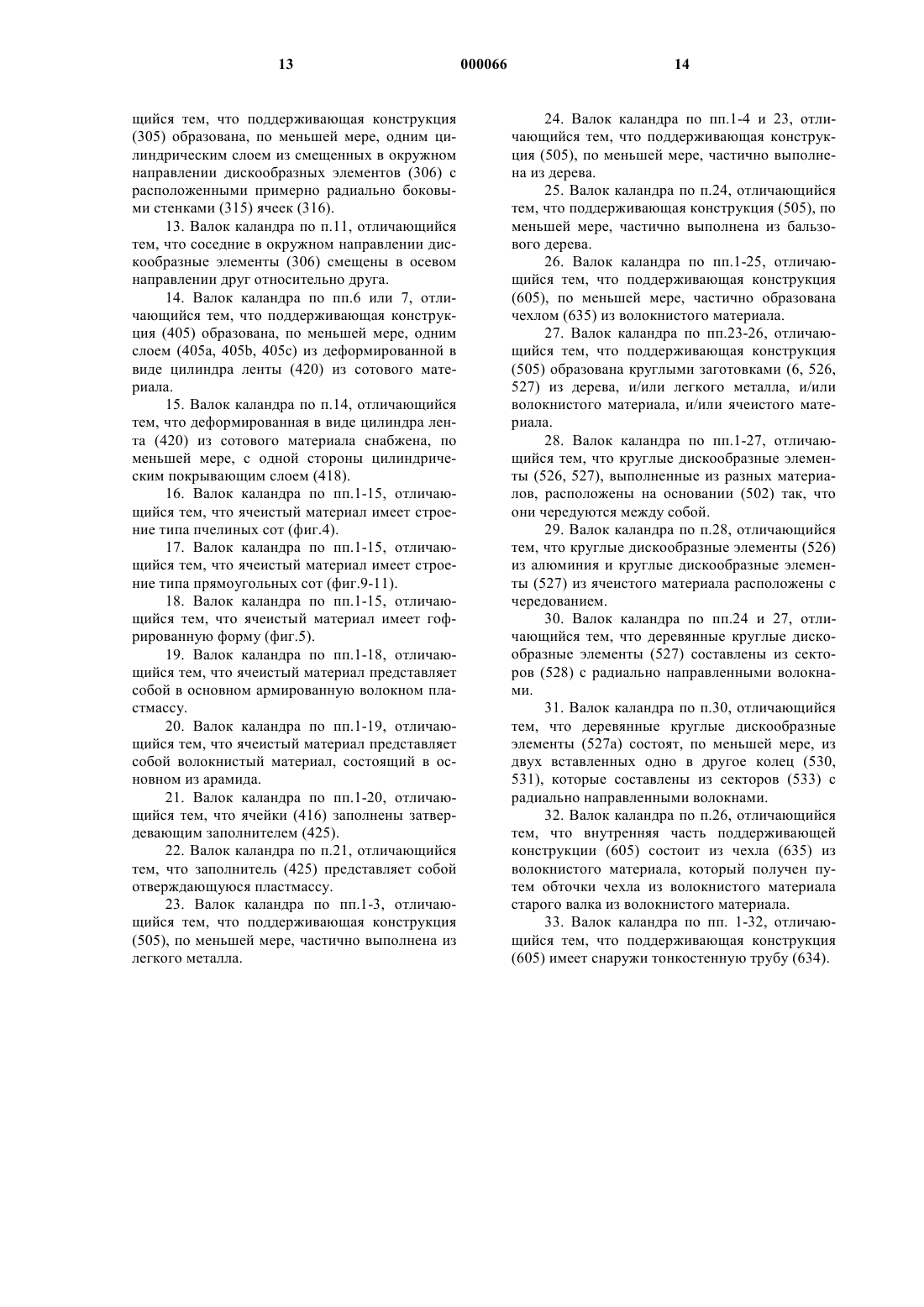 13 000066 14

щийся тем, что поддерживающая конструкция (305) образована, по меньшей мере, одним цилиндрическим слоем из смещенных в окружном направлении дискообразных элементов (306) с расположенными примерно радиально боковыми стенками (315) ячеек (316).

13. Валок каландра по п.11, отличающийся тем, что соседние в окружном направлении дискообразные элементы (306) смещены в осевом направлении друг относительно друга.

14. Валок каландра по пп.6 или 7, отличающийся тем, что поддерживающая конструкция (405) образована, по меньшей мере, одним слоем (405a, 405b, 405c) из деформированной в виде цилиндра ленты (420) из сотового материала.

15. Валок каландра по п.14, отличающийся тем, что деформированная в виде цилиндра лента (420) из сотового материала снабжена, по меньшей мере, с одной стороны цилиндрическим покрывающим слоем (418).

16. Валок каландра по пп.1-15, отличающийся тем, что ячеистый материал имеет строение типа пчелиных сот (фиг.4).

17. Валок каландра по пп.1-15, отличающийся тем, что ячеистый материал имеет строение типа прямоугольных сот (фиг.9-11).

18. Валок каландра по пп.1-15, отличающийся тем, что ячеистый материал имеет гофрированную форму (фиг.5).

19. Валок каландра по пп.1-18, отличающийся тем, что ячеистый материал представляет собой в основном армированную волокном пластмассу.

20. Валок каландра по пп.1-19, отличающийся тем, что ячеистый материал представляет собой волокнистый материал, состоящий в основном из арамида.

21. Валок каландра по пп.1-20, отличающийся тем, что ячейки (416) заполнены затвердевающим заполнителем (425).

22. Валок каландра по п.21, отличающийся тем, что заполнитель (425) представляет собой отверждающуюся пластмассу.

23. Валок каландра по пп.1-3, отличающийся тем, что поддерживающая конструкция (505), по меньшей мере, частично выполнена из легкого металла.

24. Валок каландра по пп.1-4 и 23, отличающийся тем, что поддерживающая конструкция (505), по меньшей мере, частично выполнена из дерева.

25. Валок каландра по п.24, отличающийся тем, что поддерживающая конструкция (505), по меньшей мере, частично выполнена из бальзового дерева.

26. Валок каландра по пп.1-25, отличающийся тем, что поддерживающая конструкция (605), по меньшей мере, частично образована чехлом (635) из волокнистого материала.

27. Валок каландра по пп.23-26, отличающийся тем, что поддерживающая конструкция (505) образована круглыми заготовками (6, 526, 527) из дерева, и/или легкого металла, и/или волокнистого материала, и/или ячеистого материала.

28. Валок каландра по пп.1-27, отличающийся тем, что круглые дискообразные элементы (526, 527), выполненные из разных материалов, расположены на основании (502) так, что они чередуются между собой.

29. Валок каландра по п.28, отличающийся тем, что круглые дискообразные элементы (526) из алюминия и круглые дискообразные элементы (527) из ячеистого материала расположены с чередованием.

30. Валок каландра по пп.24 и 27, отличающийся тем, что деревянные круглые дискообразные элементы (527) составлены из секторов (528) с радиально направленными волокнами.

31. Валок каландра по п.30, отличающийся тем, что деревянные круглые дискообразные элементы (527a) состоят, по меньшей мере, из двух вставленных одно в другое колец (530, 531), которые составлены из секторов (533) с радиально направленными волокнами.

32. Валок каландра по п.26, отличающийся тем, что внутренняя часть поддерживающей конструкции (605) состоит из чехла (635) из волокнистого материала, который получен путем обточки чехла из волокнистого материала старого валка из волокнистого материала.

33. Валок каландра по пп. 1-32, отличающийся тем, что поддерживающая конструкция (605) имеет снаружи тонкостенную трубу (634).